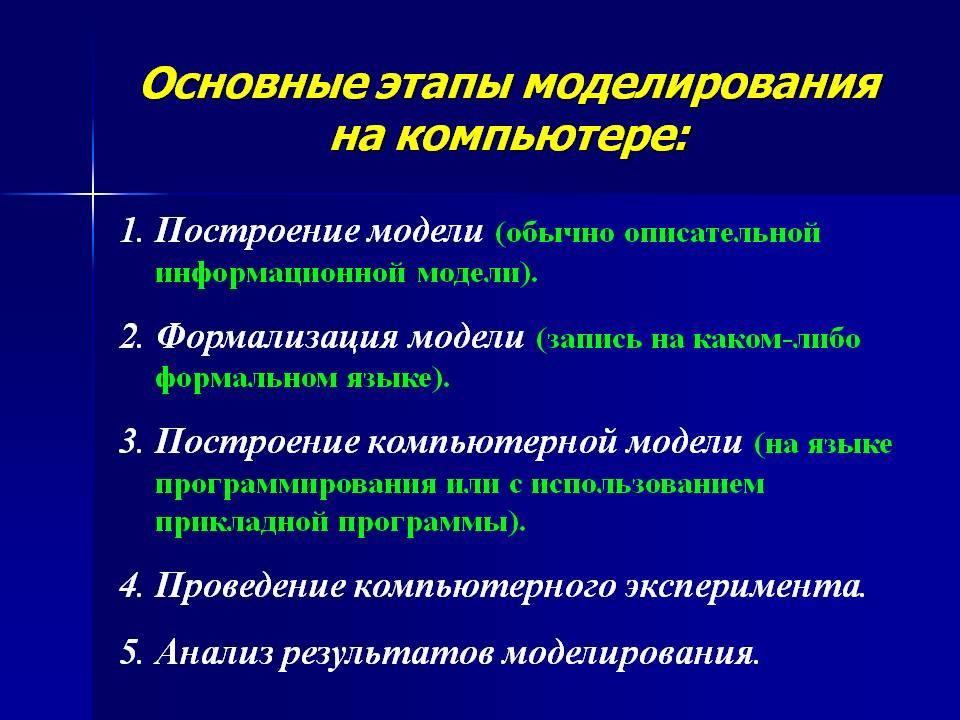 Основные этапы моделирования на компьютере:

1. Построение модели (обычно описательной информационной модели).

2. Формализация модели (запись на каком-либо формальном языке).

3. Построение компьютерной модели (на языке программирования или с использованием прикладной программы).

4. Проведение компьютерного эксперимента.

5. Анализ результатов моделирования.